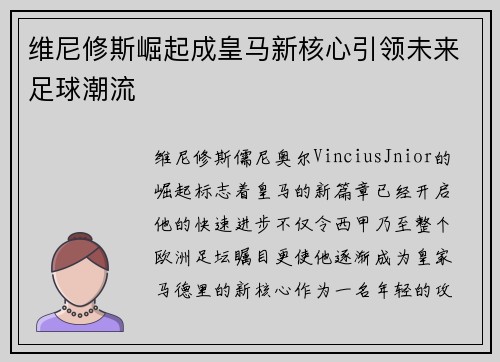 维尼修斯崛起成皇马新核心引领未来足球潮流

维尼修斯儒尼奥尔ViniciusJnior的崛起标志着皇马的新篇章已经开启他的快速进步不仅令西甲乃至整个欧洲足坛瞩目更使他逐渐成为皇家马德里的新核心作为一名年轻的攻